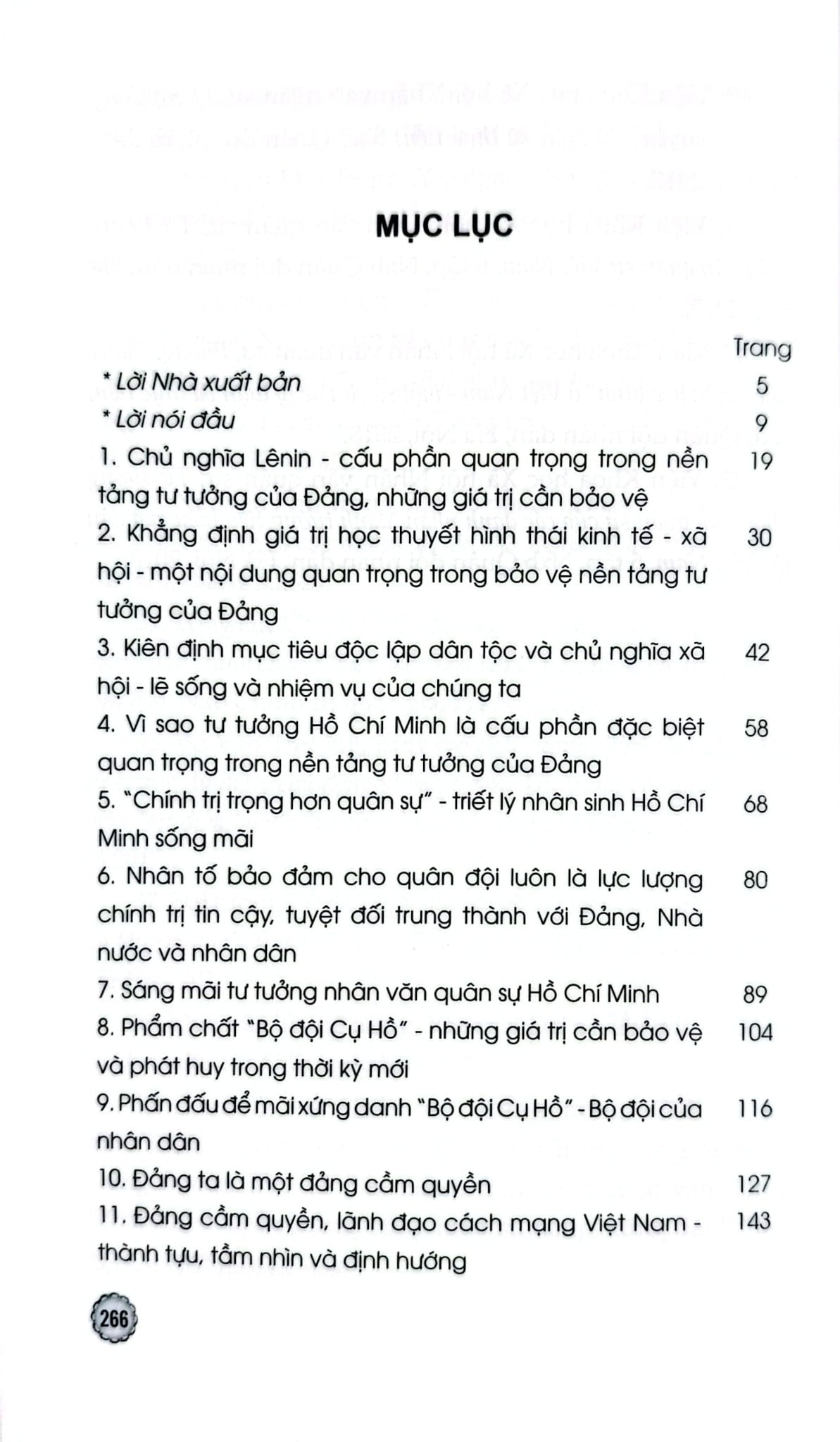 MỤC LỤC

Trang

* Lời Nhà xuất bản 5

* Lời nói đầu 9

1. Chủ nghĩa Lênin - cấu phần quan trọng trong nền tảng tư tưởng của Đảng, những giá trị cần bảo vệ 19

2. Khẳng định giá trị học thuyết hình thái kinh tế - xã hội - một nội dung quan trọng trong bảo vệ nền tảng tư tưởng của Đảng 30

3. Kiên định mục tiêu độc lập dân tộc và chủ nghĩa xã hội - lẽ sống và nhiệm vụ của chúng ta 42

4. Vì sao tư tưởng Hồ Chí Minh là cấu phần đặc biệt quan trọng trong nền tảng tư tưởng của Đảng 58

5. "Chính trị trọng hơn quân sự" - triết lý nhân sinh Hồ Chí Minh sống mãi 68

6. Nhân tố bảo đảm cho quân đội luôn là lực lượng chính trị tin cậy, tuyệt đối trung thành với Đảng, Nhà nước và nhân dân 80

7. Sáng mãi tư tưởng nhân văn quân sự Hồ Chí Minh 89

8. Phẩm chất "Bộ đội Cụ Hồ" - những giá trị cần bảo vệ và phát huy trong thời kỳ mới 104

9. Phấn đấu để mãi xứng danh "Bộ đội Cụ Hồ" - Bộ đội của nhân dân 116

10. Đảng ta là một đảng cầm quyền 127

11. Đảng cầm quyền, lãnh đạo cách mạng Việt Nam - thành tựu, tầm nhìn và định hướng 143

266